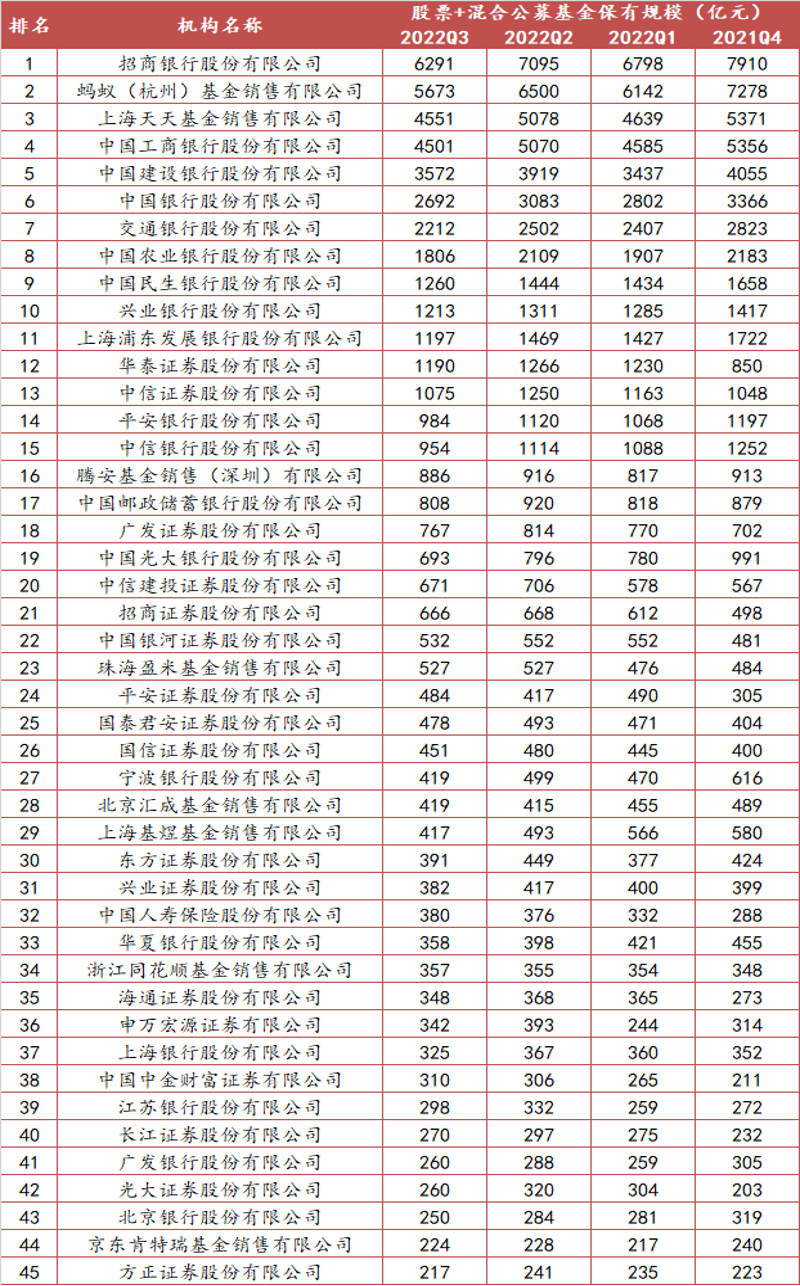 | 排名 | 机构名称 | 股票+混合公募基金保有规模（亿元） 2022Q3 | 2022Q2 | 2022Q1 | 2021Q4 |
|---|---|---|---|---|---|
| 1 | 招商银行股份有限公司 | 6291 | 7095 | 6798 | 7910 |
| 2 | 蚂蚁（杭州）基金销售有限公司 | 5673 | 6500 | 6142 | 7278 |
| 3 | 上海天天基金销售有限公司 | 4551 | 5078 | 4639 | 5371 |
| 4 | 中国工商银行股份有限公司 | 4501 | 5070 | 4585 | 5356 |
| 5 | 中国建设银行股份有限公司 | 3572 | 3919 | 3437 | 4055 |
| 6 | 中国银行股份有限公司 | 2692 | 3083 | 2802 | 3366 |
| 7 | 交通银行股份有限公司 | 2212 | 2502 | 2407 | 2823 |
| 8 | 中国农业银行股份有限公司 | 1806 | 2109 | 1907 | 2183 |
| 9 | 中国民生银行股份有限公司 | 1260 | 1444 | 1434 | 1658 |
| 10 | 兴业银行股份有限公司 | 1213 | 1311 | 1285 | 1417 |
| 11 | 上海浦东发展银行股份有限公司 | 1197 | 1469 | 1427 | 1722 |
| 12 | 华泰证券股份有限公司 | 1190 | 1266 | 1230 | 850 |
| 13 | 中信证券股份有限公司 | 1075 | 1250 | 1163 | 1048 |
| 14 | 平安银行股份有限公司 | 984 | 1120 | 1068 | 1197 |
| 15 | 中信银行股份有限公司 | 954 | 1114 | 1088 | 1252 |
| 16 | 腾安基金销售（深圳）有限公司 | 886 | 916 | 817 | 913 |
| 17 | 中国邮政储蓄银行股份有限公司 | 808 | 920 | 818 | 879 |
| 18 | 广发证券股份有限公司 | 767 | 814 | 770 | 702 |
| 19 | 中国光大银行股份有限公司 | 693 | 796 | 780 | 991 |
| 20 | 中信建投证券股份有限公司 | 671 | 706 | 578 | 567 |
| 21 | 招商证券股份有限公司 | 666 | 668 | 612 | 498 |
| 22 | 中国银河证券股份有限公司 | 532 | 552 | 552 | 481 |
| 23 | 珠海盈米基金销售有限公司 | 527 | 527 | 476 | 484 |
| 24 | 平安证券股份有限公司 | 484 | 417 | 490 | 305 |
| 25 | 国泰君安证券股份有限公司 | 478 | 493 | 471 | 404 |
| 26 | 国信证券股份有限公司 | 451 | 480 | 445 | 400 |
| 27 | 宁波银行股份有限公司 | 419 | 499 | 470 | 616 |
| 28 | 北京汇成基金销售有限公司 | 419 | 415 | 455 | 489 |
| 29 | 上海基煜基金销售有限公司 | 417 | 493 | 566 | 580 |
| 30 | 东方证券股份有限公司 | 391 | 449 | 377 | 424 |
| 31 | 兴业证券股份有限公司 | 382 | 417 | 400 | 399 |
| 32 | 中国人寿保险股份有限公司 | 380 | 376 | 332 | 288 |
| 33 | 华夏银行股份有限公司 | 358 | 398 | 421 | 455 |
| 34 | 浙江同花顺基金销售有限公司 | 357 | 355 | 354 | 348 |
| 35 | 海通证券股份有限公司 | 348 | 368 | 365 | 273 |
| 36 | 申万宏源证券有限公司 | 342 | 393 | 244 | 314 |
| 37 | 上海银行股份有限公司 | 325 | 367 | 360 | 352 |
| 38 | 中国中金财富证券有限公司 | 310 | 306 | 265 | 211 |
| 39 | 江苏银行股份有限公司 | 298 | 332 | 259 | 272 |
| 40 | 长江证券股份有限公司 | 270 | 297 | 275 | 232 |
| 41 | 广发银行股份有限公司 | 260 | 288 | 259 | 305 |
| 42 | 光大证券股份有限公司 | 260 | 320 | 304 | 203 |
| 43 | 北京银行股份有限公司 | 250 | 284 | 281 | 319 |
| 44 | 京东肯特瑞基金销售有限公司 | 224 | 228 | 217 | 240 |
| 45 | 方正证券股份有限公司 | 217 | 241 | 235 | 223 |